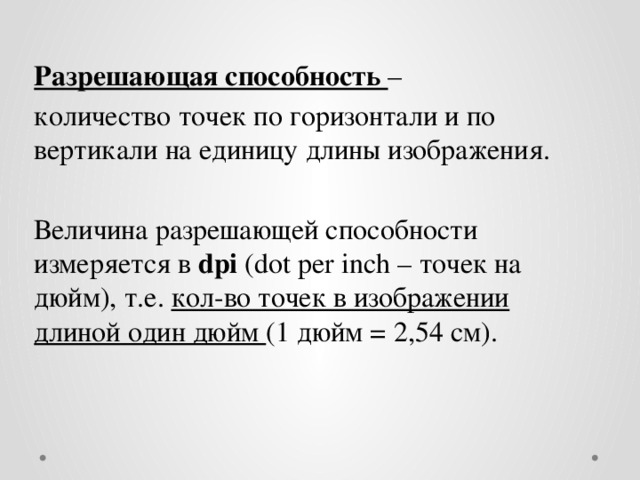 Разрешающая способность –

количество точек по горизонтали и по вертикали на единицу длины изображения.

Величина разрешающей способности измеряется в dpi (dot per inch – точек на дюйм), т.е. кол-во точек в изображении длиной один дюйм (1 дюйм = 2,54 см).